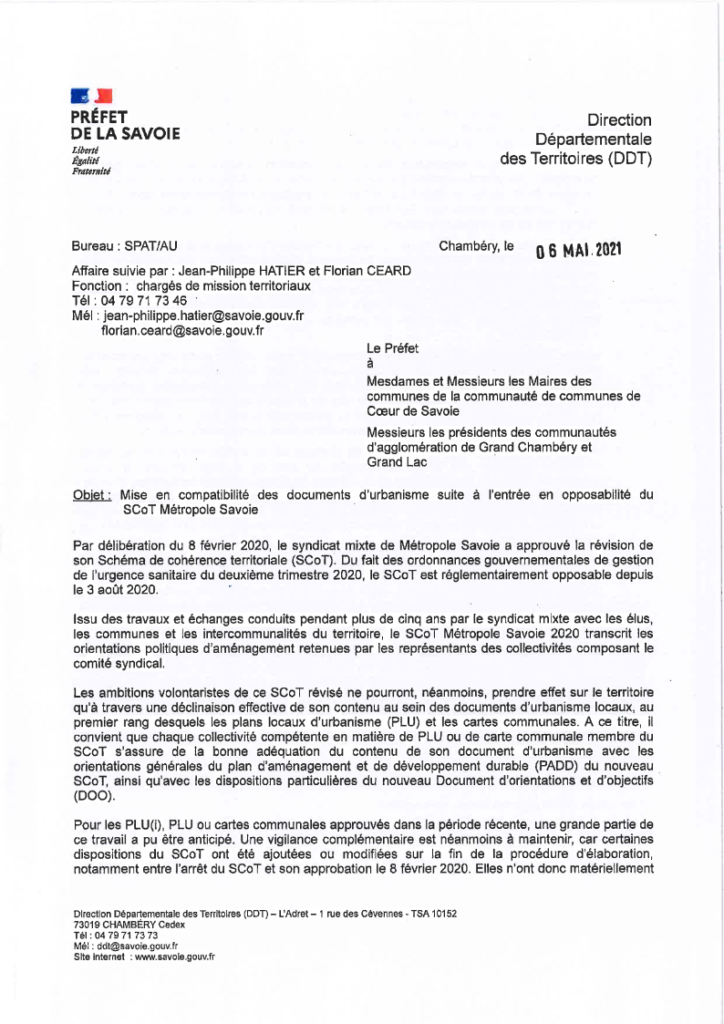 PRÉFET
DE LA SAVOIE
Liberté
Égalité
Fraternité

Direction
Départementale
des Territoires (DDT)

Bureau : SPAT/AU

Chambéry, le 06 MAI 2021

Affaire suivie par : Jean-Philippe HATIER et Florian CEARD
Fonction : chargés de mission territoriaux
Tél : 04 79 71 73 46
Mél : jean-philippe.hatier@savoie.gouv.fr
florian.ceard@savoie.gouv.fr

Le Préfet
à
Mesdames et Messieurs les Maires des communes de la communauté de communes de Cœur de Savoie

Messieurs les présidents des communautés d'agglomération de Grand Chambéry et Grand Lac

Objet : Mise en compatibilité des documents d'urbanisme suite à l'entrée en opposabilité du SCoT Métropole Savoie

Par délibération du 8 février 2020, le syndicat mixte de Métropole Savoie a approuvé la révision de son Schéma de cohérence territoriale (SCoT). Du fait des ordonnances gouvernementales de gestion de l'urgence sanitaire du deuxième trimestre 2020, le SCoT est réglementairement opposable depuis le 3 août 2020.

Issu des travaux et échanges conduits pendant plus de cinq ans par le syndicat mixte avec les élus, les communes et les intercommunalités du territoire, le SCoT Métropole Savoie 2020 transcrit les orientations politiques d'aménagement retenues par les représentants des collectivités composant le comité syndical.

Les ambitions volontaristes de ce SCoT révisé ne pourront, néanmoins, prendre effet sur le territoire qu'à travers une déclinaison effective de son contenu au sein des documents d'urbanisme locaux, au premier rang desquels les plans locaux d'urbanisme (PLU) et les cartes communales. A ce titre, il convient que chaque collectivité compétente en matière de PLU ou de carte communale membre du SCoT s'assure de la bonne adéquation du contenu de son document d'urbanisme avec les orientations générales du plan d'aménagement et de développement durable (PADD) du nouveau SCoT, ainsi qu'avec les dispositions particulières du nouveau Document d'orientations et d'objectifs (DOO).

Pour les PLU(i), PLU ou cartes communales approuvés dans la période récente, une grande partie de ce travail a pu être anticipé. Une vigilance complémentaire est néanmoins à maintenir, car certaines dispositions du SCoT ont été ajoutées ou modifiées sur la fin de la procédure d'élaboration, notamment entre l'arrêt du SCoT et son approbation le 8 février 2020. Elles n'ont donc matériellement

Direction Départementale des Territoires (DDT) – L'Adret – 1 rue des Cévennes - TSA 10152
73019 CHAMBÉRY Cedex
Tél : 04 79 71 73 73
Mél : ddt@savoie.gouv.fr
Site internet : www.savoie.gouv.fr